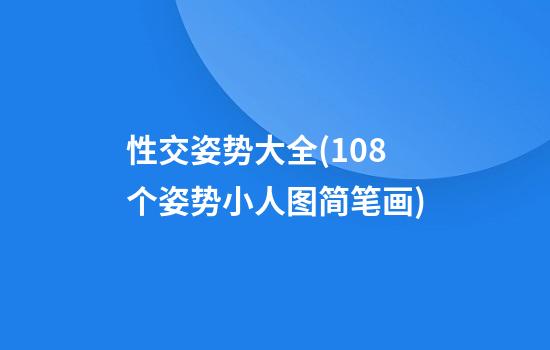 性交姿势大全(108个姿势小人图简笔画)